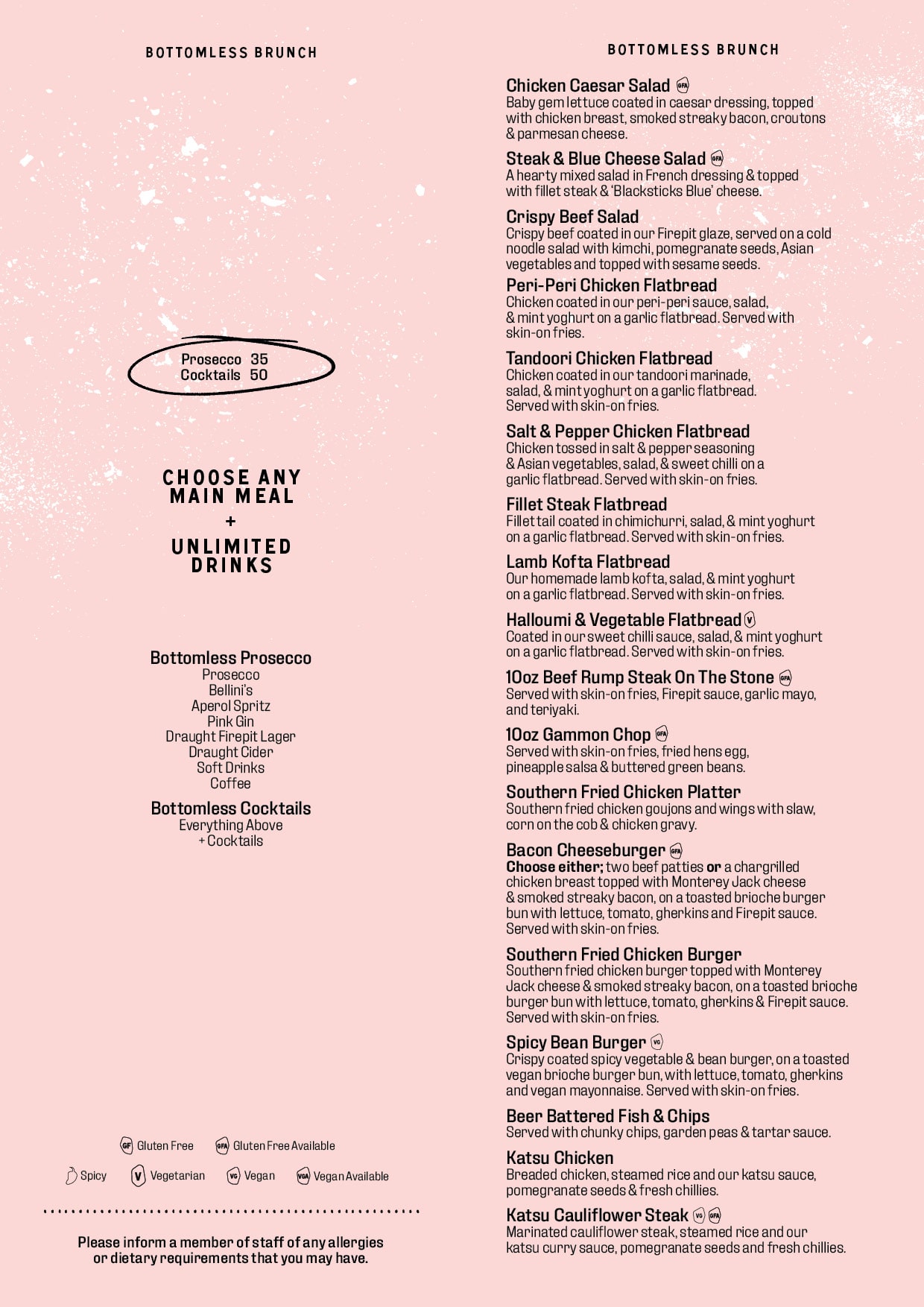 BOTTOMLESS BRUNCH

Prosecco 35
Cocktails 50

CHOOSE ANY MAIN MEAL
+
UNLIMITED DRINKS

Bottomless Prosecco
Prosecco
Bellini's
Aperol Spritz
Pink Gin
Draught Firepit Lager
Draught Cider
Soft Drinks
Coffee

Bottomless Cocktails
Everything Above
+ Cocktails

GF Gluten Free GFA Gluten Free Available
Spicy V Vegetarian VG Vegan VGA Vegan Available

Please inform a member of staff of any allergies or dietary requirements that you may have.

BOTTOMLESS BRUNCH

Chicken Caesar Salad GFA
Baby gem lettuce coated in caesar dressing, topped with chicken breast, smoked streaky bacon, croutons & parmesan cheese.

Steak & Blue Cheese Salad GFA
A hearty mixed salad in French dressing & topped with fillet steak & 'Blacksticks Blue' cheese.

Crispy Beef Salad
Crispy beef coated in our Firepit glaze, served on a cold noodle salad with kimchi, pomegranate seeds, Asian vegetables and topped with sesame seeds.

Peri-Peri Chicken Flatbread
Chicken coated in our peri-peri sauce, salad, & mint yoghurt on a garlic flatbread. Served with skin-on fries.

Tandoori Chicken Flatbread
Chicken coated in our tandoori marinade, salad, & mint yoghurt on a garlic flatbread. Served with skin-on fries.

Salt & Pepper Chicken Flatbread
Chicken tossed in salt & pepper seasoning & Asian vegetables, salad, & sweet chilli on a garlic flatbread. Served with skin-on fries.

Fillet Steak Flatbread
Fillet tail coated in chimichurri, salad, & mint yoghurt on a garlic flatbread. Served with skin-on fries.

Lamb Kofta Flatbread
Our homemade lamb kofta, salad, & mint yoghurt on a garlic flatbread. Served with skin-on fries.

Halloumi & Vegetable Flatbread V
Coated in our sweet chilli sauce, salad, & mint yoghurt on a garlic flatbread. Served with skin-on fries.

10oz Beef Rump Steak On The Stone GFA
Served with skin-on fries, Firepit sauce, garlic mayo, and teriyaki.

10oz Gammon Chop GFA
Served with skin-on fries, fried hens egg, pineapple salsa & buttered green beans.

Southern Fried Chicken Platter
Southern fried chicken goujons and wings with slaw, corn on the cob & chicken gravy.

Bacon Cheeseburger GFA
Choose either; two beef patties or a chargrilled chicken breast topped with Monterey Jack cheese & smoked streaky bacon, on a toasted brioche burger bun with lettuce, tomato, gherkins and Firepit sauce. Served with skin-on fries.

Southern Fried Chicken Burger
Southern fried chicken burger topped with Monterey Jack cheese & smoked streaky bacon, on a toasted brioche burger bun with lettuce, tomato, gherkins & Firepit sauce. Served with skin-on fries.

Spicy Bean Burger VG
Crispy coated spicy vegetable & bean burger, on a toasted vegan brioche burger bun, with lettuce, tomato, gherkins and vegan mayonnaise. Served with skin-on fries.

Beer Battered Fish & Chips
Served with chunky chips, garden peas & tartar sauce.

Katsu Chicken
Breaded chicken, steamed rice and our katsu sauce, pomegranate seeds & fresh chillies.

Katsu Cauliflower Steak VG GFA
Marinated cauliflower steak, steamed rice and our katsu curry sauce, pomegranate seeds and fresh chillies.